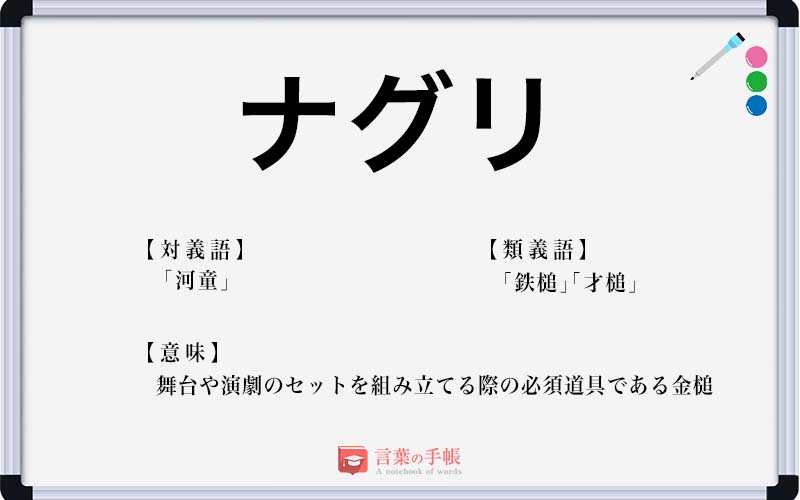 ナグリ

【対義語】
「河童」

【類義語】
「鉄槌」「才槌」

【意味】
舞台や演劇のセットを組み立てる際の必須道具である金槌

言葉の手帳
A notebook of words